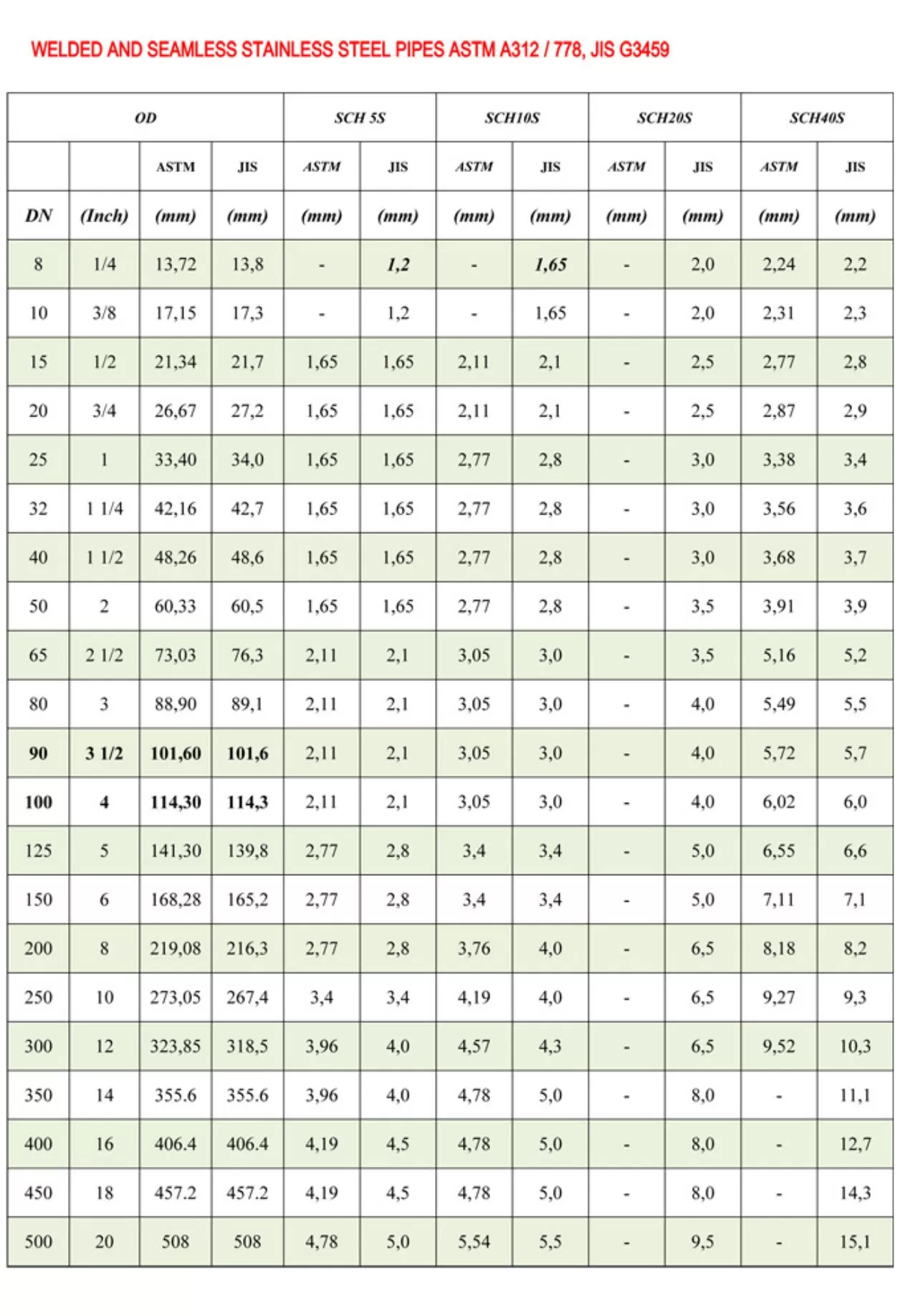 WELDED AND SEAMLESS STAINLESS STEEL PIPES ASTM A312 / 778, JIS G3459

| OD | | | | SCH 5S | | SCH10S | | SCH20S | | SCH40S | |
|---|---|---|---|---|---|---|---|---|---|---|---|
| | | ASTM | JIS | ASTM | JIS | ASTM | JIS | ASTM | JIS | ASTM | JIS |
| DN | (Inch) | (mm) | (mm) | (mm) | (mm) | (mm) | (mm) | (mm) | (mm) | (mm) | (mm) |
| 8 | 1/4 | 13,72 | 13,8 | - | 1,2 | - | 1,65 | - | 2,0 | 2,24 | 2,2 |
| 10 | 3/8 | 17,15 | 17,3 | - | 1,2 | - | 1,65 | - | 2,0 | 2,31 | 2,3 |
| 15 | 1/2 | 21,34 | 21,7 | 1,65 | 1,65 | 2,11 | 2,1 | - | 2,5 | 2,77 | 2,8 |
| 20 | 3/4 | 26,67 | 27,2 | 1,65 | 1,65 | 2,11 | 2,1 | - | 2,5 | 2,87 | 2,9 |
| 25 | 1 | 33,40 | 34,0 | 1,65 | 1,65 | 2,77 | 2,8 | - | 3,0 | 3,38 | 3,4 |
| 32 | 1 1/4 | 42,16 | 42,7 | 1,65 | 1,65 | 2,77 | 2,8 | - | 3,0 | 3,56 | 3,6 |
| 40 | 1 1/2 | 48,26 | 48,6 | 1,65 | 1,65 | 2,77 | 2,8 | - | 3,0 | 3,68 | 3,7 |
| 50 | 2 | 60,33 | 60,5 | 1,65 | 1,65 | 2,77 | 2,8 | - | 3,5 | 3,91 | 3,9 |
| 65 | 2 1/2 | 73,03 | 76,3 | 2,11 | 2,1 | 3,05 | 3,0 | - | 3,5 | 5,16 | 5,2 |
| 80 | 3 | 88,90 | 89,1 | 2,11 | 2,1 | 3,05 | 3,0 | - | 4,0 | 5,49 | 5,5 |
| 90 | 3 1/2 | 101,60 | 101,6 | 2,11 | 2,1 | 3,05 | 3,0 | - | 4,0 | 5,72 | 5,7 |
| 100 | 4 | 114,30 | 114,3 | 2,11 | 2,1 | 3,05 | 3,0 | - | 4,0 | 6,02 | 6,0 |
| 125 | 5 | 141,30 | 139,8 | 2,77 | 2,8 | 3,4 | 3,4 | - | 5,0 | 6,55 | 6,6 |
| 150 | 6 | 168,28 | 165,2 | 2,77 | 2,8 | 3,4 | 3,4 | - | 5,0 | 7,11 | 7,1 |
| 200 | 8 | 219,08 | 216,3 | 2,77 | 2,8 | 3,76 | 4,0 | - | 6,5 | 8,18 | 8,2 |
| 250 | 10 | 273,05 | 267,4 | 3,4 | 3,4 | 4,19 | 4,0 | - | 6,5 | 9,27 | 9,3 |
| 300 | 12 | 323,85 | 318,5 | 3,96 | 4,0 | 4,57 | 4,3 | - | 6,5 | 9,52 | 10,3 |
| 350 | 14 | 355.6 | 355.6 | 3,96 | 4,0 | 4,78 | 5,0 | - | 8,0 | - | 11,1 |
| 400 | 16 | 406.4 | 406.4 | 4,19 | 4,5 | 4,78 | 5,0 | - | 8,0 | - | 12,7 |
| 450 | 18 | 457.2 | 457.2 | 4,19 | 4,5 | 4,78 | 5,0 | - | 8,0 | - | 14,3 |
| 500 | 20 | 508 | 508 | 4,78 | 5,0 | 5,54 | 5,5 | - | 9,5 | - | 15,1 |